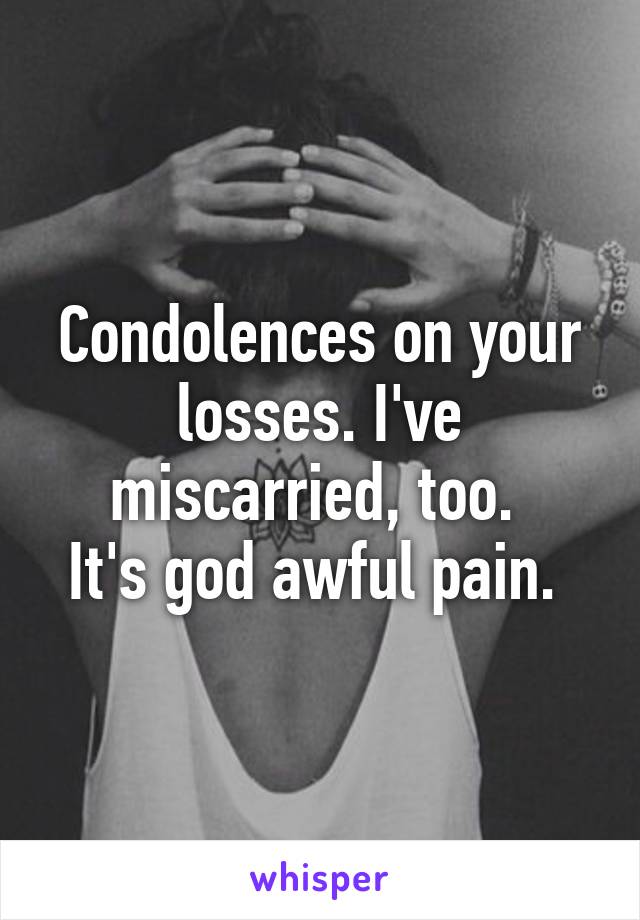 Condolences on your losses. I've miscarried, too.
It's god awful pain.

whisper